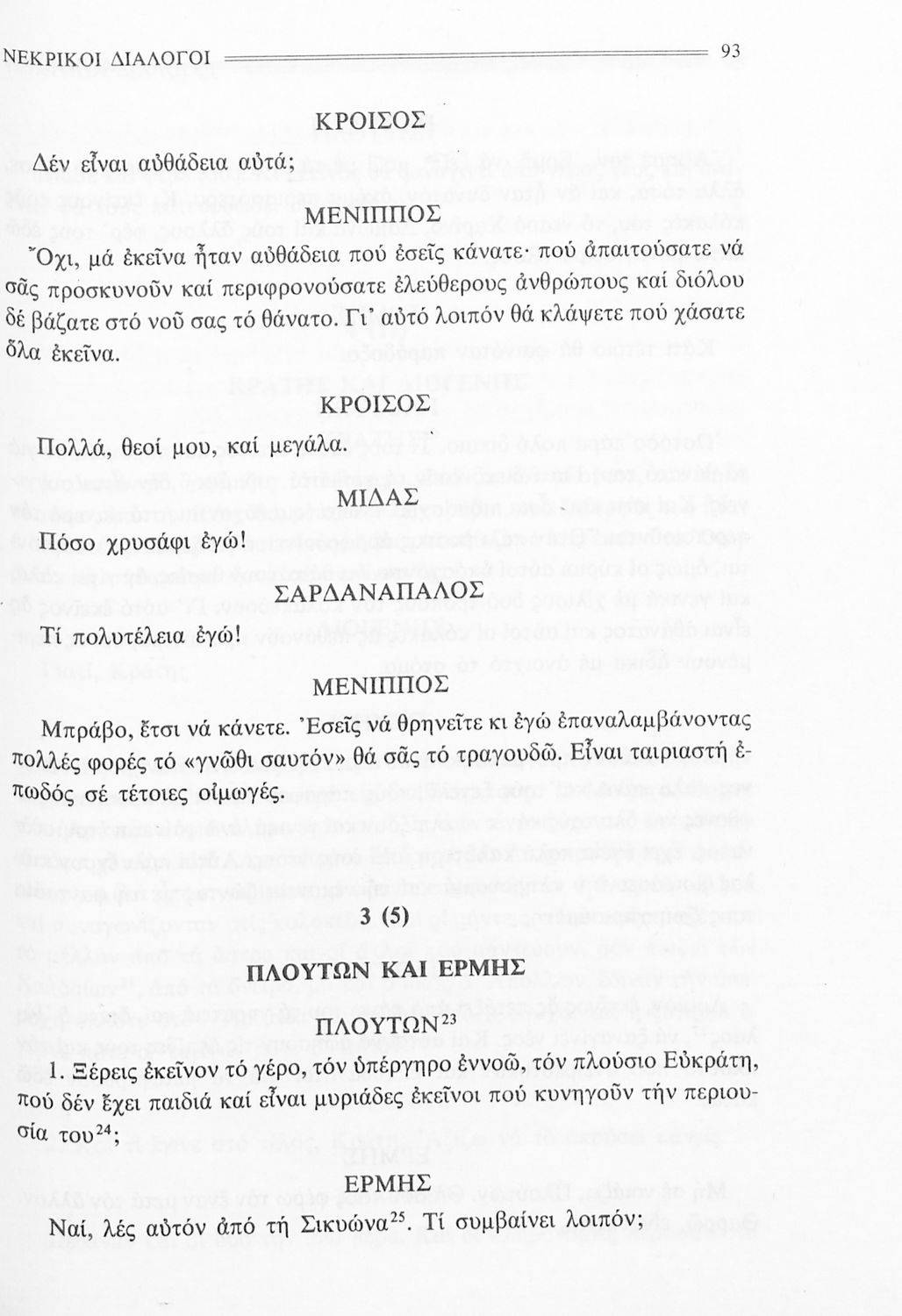 ΝΕΚΡΙΚΟΙ ΔΙΑΛΟΓΟΙ 93

ΚΡΟΙΣΟΣ

Δέν εἶναι αὐθάδεια αὐτά;

ΜΕΝΙΠΠΟΣ

Ὄχι, μά ἐκεῖνα ἦταν αὐθάδεια πού ἐσεῖς κάνατε· πού ἀπαιτούσατε νά σᾶς προσκυνοῦν καί περιφρονούσατε ἐλεύθερους ἀνθρώπους καί διόλου δέ βάζατε στό νοῦ σας τό θάνατο. Γι' αὐτό λοιπόν θά κλάψετε πού χάσατε ὅλα ἐκεῖνα.

ΚΡΟΙΣΟΣ

Πολλά, θεοί μου, καί μεγάλα.

ΜΙΔΑΣ

Πόσο χρυσάφι ἐγώ!

ΣΑΡΔΑΝΑΠΑΛΟΣ

Τί πολυτέλεια ἐγώ!

ΜΕΝΙΠΠΟΣ

Μπράβο, ἔτσι νά κάνετε. Ἐσεῖς νά θρηνεῖτε κι ἐγώ ἐπαναλαμβάνοντας πολλές φορές τό «γνῶθι σαυτόν» θά σᾶς τό τραγουδῶ. Εἶναι ταιριαστή ἐπωδός σέ τέτοιες οἰμωγές.

3 (5)

ΠΛΟΥΤΩΝ ΚΑΙ ΕΡΜΗΣ

ΠΛΟΥΤΩΝ$^{23}$

1. Ξέρεις ἐκεῖνον τό γέρο, τόν ὑπέργηρο ἐννοῶ, τόν πλούσιο Εὐκράτη, πού δέν ἔχει παιδιά καί εἶναι μυριάδες ἐκεῖνοι πού κυνηγοῦν τήν περιουσία του$^{24}$;

ΕΡΜΗΣ

Ναί, λές αὐτόν ἀπό τή Σικυώνα$^{25}$. Τί συμβαίνει λοιπόν;